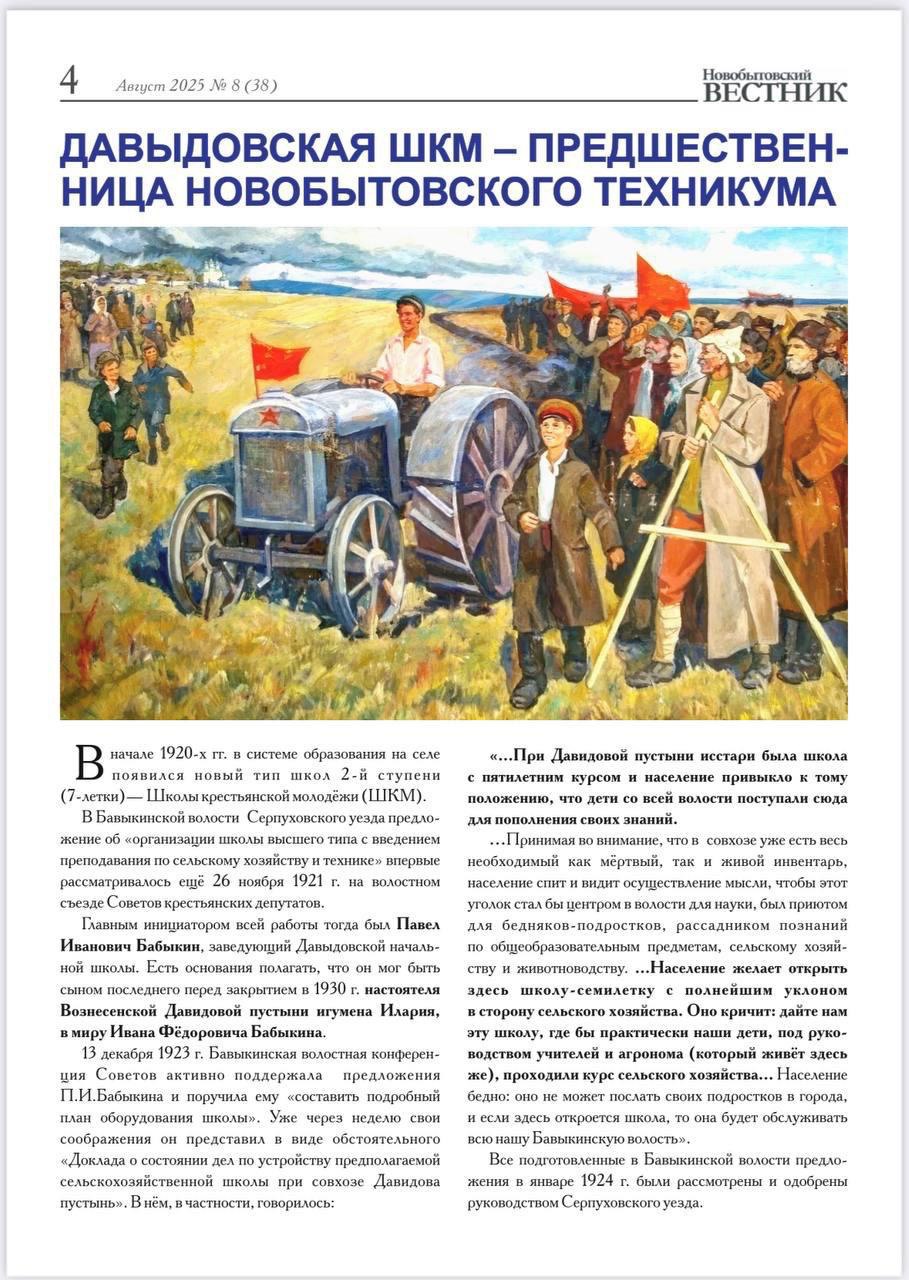 4 Август 2025 № 8 (38)

Новобытовский ВЕСТНИК

ДАВЫДОВСКАЯ ШКМ – ПРЕДШЕСТВЕННИЦА НОВОБЫТОВСКОГО ТЕХНИКУМА

В начале 1920-х гг. в системе образования на селе появился новый тип школ 2-й ступени (7-летки) — Школы крестьянской молодёжи (ШКМ).

В Бавыкинской волости Серпуховского уезда предложение об «организации школы высшего типа с введением преподавания по сельскому хозяйству и технике» впервые рассматривалось ещё 26 ноября 1921 г. на волостном съезде Советов крестьянских депутатов.

Главным инициатором всей работы тогда был Павел Иванович Бабыкин, заведующий Давыдовской начальной школы. Есть основания полагать, что он мог быть сыном последнего перед закрытием в 1930 г. настоятеля Вознесенской Давидовой пустыни игумена Илария, в миру Ивана Фёдоровича Бабыкина.

13 декабря 1923 г. Бавыкинская волостная конференция Советов активно поддержала предложения П.И.Бабыкина и поручила ему «составить подробный план оборудования школы». Уже через неделю свои соображения он представил в виде обстоятельного «Доклада о состоянии дел по устройству предполагаемой сельскохозяйственной школы при совхозе Давидова пустынь». В нём, в частности, говорилось:

«...При Давидовой пустыни исстари была школа с пятилетним курсом и население привыкло к тому положению, что дети со всей волости поступали сюда для пополнения своих знаний.

...Принимая во внимание, что в совхозе уже есть весь необходимый как мёртвый, так и живой инвентарь, население спит и видит осуществление мысли, чтобы этот уголок стал бы центром в волости для науки, был приютом для бедняков-подростков, рассадником познаний по общеобразовательным предметам, сельскому хозяйству и животноводству. ...Население желает открыть здесь школу-семилетку с полнейшим уклоном в сторону сельского хозяйства. Оно кричит: дайте нам эту школу, где бы практически наши дети, под руководством учителей и агронома (который живёт здесь же), проходили курс сельского хозяйства... Население бедно: оно не может послать своих подростков в города, и если здесь откроется школа, то она будет обслуживать всю нашу Бавыкинскую волость».

Все подготовленные в Бавыкинской волости предложения в январе 1924 г. были рассмотрены и одобрены руководством Серпуховского уезда.